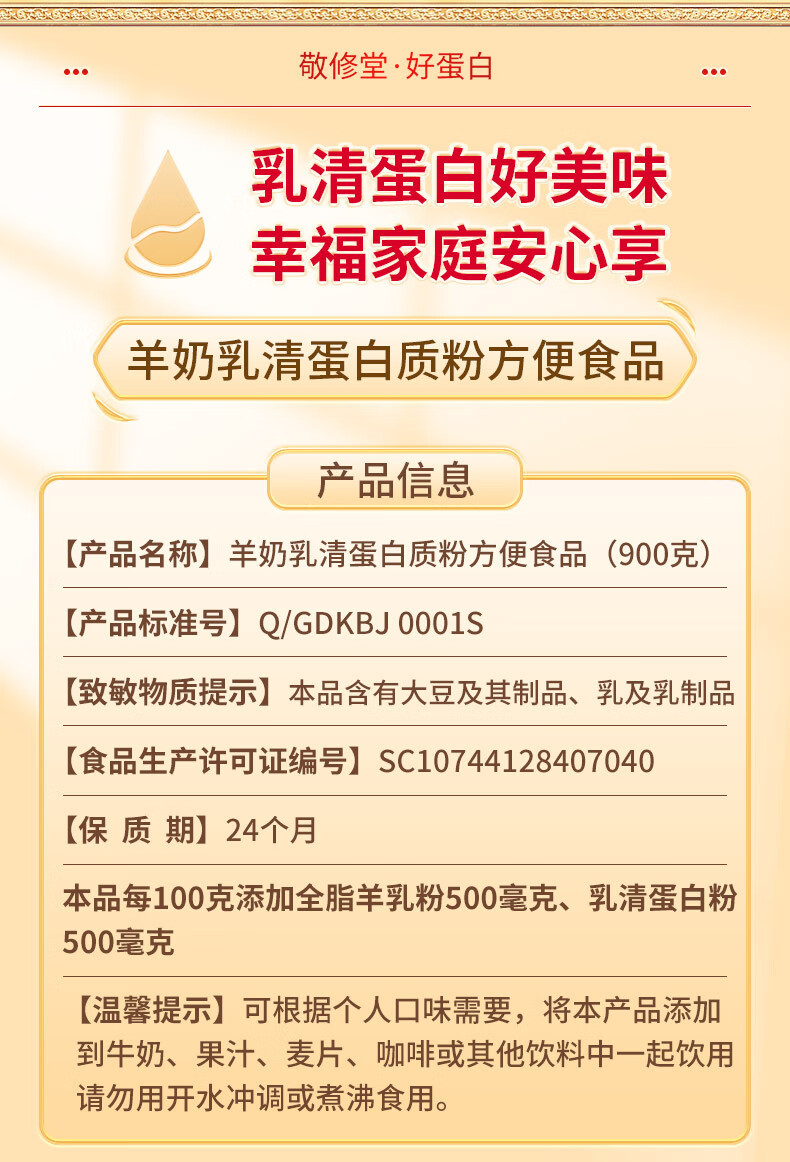 敬修堂·好蛋白

乳清蛋白好美味
幸福家庭安心享

羊奶乳清蛋白质粉方便食品

产品信息

【产品名称】羊奶乳清蛋白质粉方便食品（900克）

【产品标准号】Q/GDKBJ 0001S

【致敏物质提示】本品含有大豆及其制品、乳及乳制品

【食品生产许可证编号】SC10744128407040

【保 质 期】24个月

本品每100克添加全脂羊乳粉500毫克、乳清蛋白粉500毫克

【温馨提示】可根据个人口味需要，将本产品添加到牛奶、果汁、麦片、咖啡或其他饮料中一起饮用请勿用开水冲调或煮沸食用。